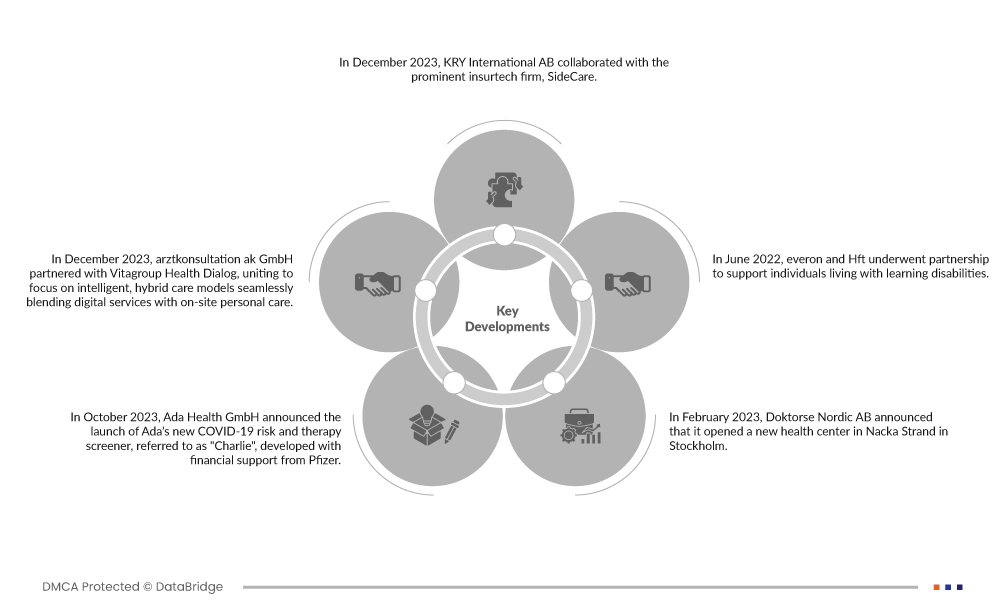 In December 2023, KRY International AB collaborated with the prominent insurtech firm, SideCare.

In December 2023, arztkonsultation ak GmbH partnered with Vitagroup Health Dialog, uniting to focus on intelligent, hybrid care models seamlessly blending digital services with on-site personal care.

Key Developments

In June 2022, everon and Hft underwent partnership to support individuals living with learning disabilities.

In October 2023, Ada Health GmbH announced the launch of Ada's new COVID-19 risk and therapy screener, referred to as "Charlie", developed with financial support from Pfizer.

In February 2023, Doktorse Nordic AB announced that it opened a new health center in Nacka Strand in Stockholm.

DMCA Protected © DataBridge